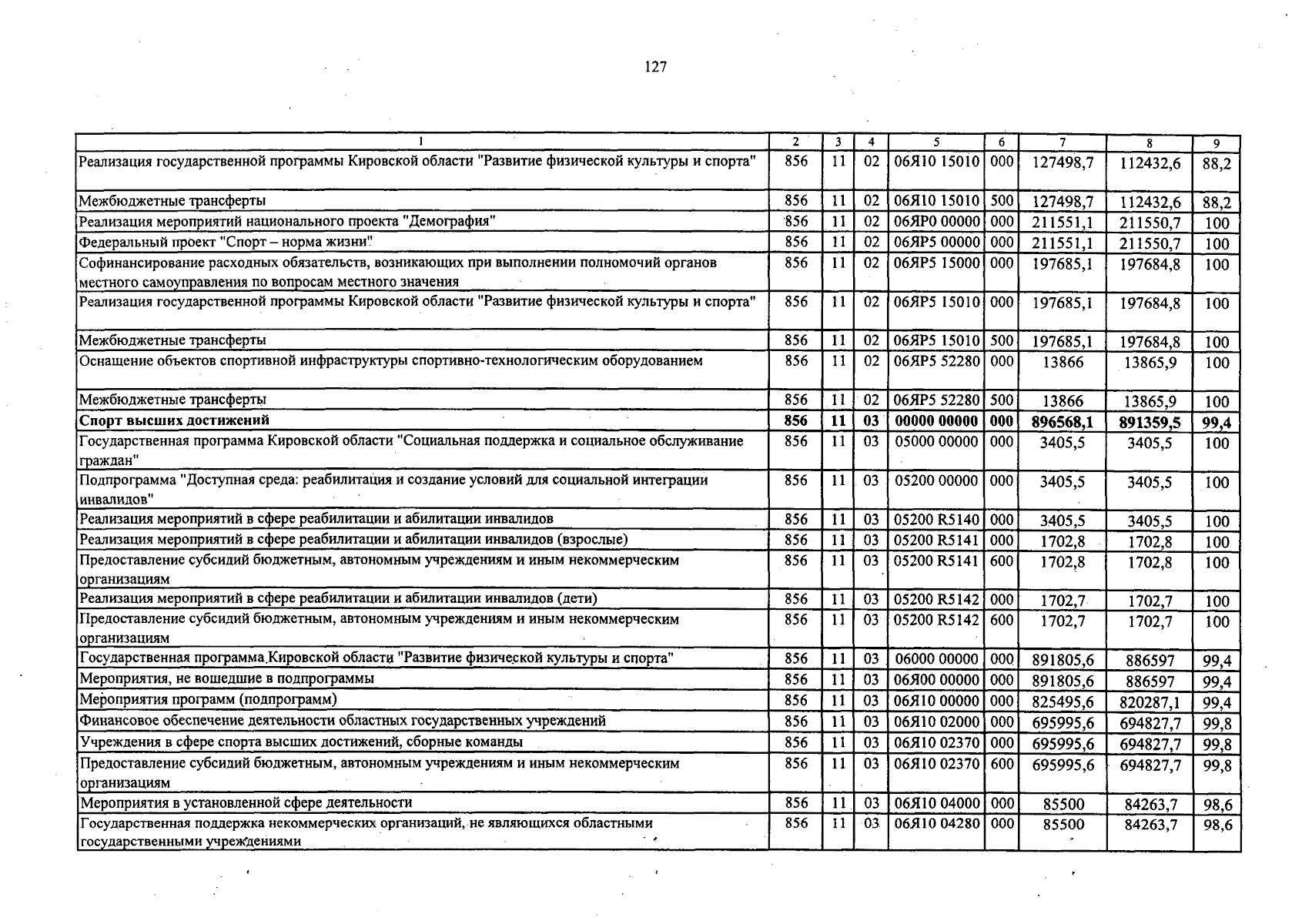 127

| 1 | 2 | 3 | 4 | 5 | 6 | 7 | 8 | 9 |
|---|---|---|---|---|---|---|---|---|
| Реализация государственной программы Кировской области "Развитие физической культуры и спорта" | 856 | 11 | 02 | 06Я10 15010 | 000 | 127498,7 | 112432,6 | 88,2 |
| Межбюджетные трансферты | 856 | 11 | 02 | 06Я10 15010 | 500 | 127498,7 | 112432,6 | 88,2 |
| Реализация мероприятий национального проекта "Демография" | 856 | 11 | 02 | 06ЯР0 00000 | 000 | 211551,1 | 211550,7 | 100 |
| Федеральный проект "Спорт – норма жизни" | 856 | 11 | 02 | 06ЯР5 00000 | 000 | 211551,1 | 211550,7 | 100 |
| Софинансирование расходных обязательств, возникающих при выполнении полномочий органов местного самоуправления по вопросам местного значения | 856 | 11 | 02 | 06ЯР5 15000 | 000 | 197685,1 | 197684,8 | 100 |
| Реализация государственной программы Кировской области "Развитие физической культуры и спорта" | 856 | 11 | 02 | 06ЯР5 15010 | 000 | 197685,1 | 197684,8 | 100 |
| Межбюджетные трансферты | 856 | 11 | 02 | 06ЯР5 15010 | 500 | 197685,1 | 197684,8 | 100 |
| Оснащение объектов спортивной инфраструктуры спортивно-технологическим оборудованием | 856 | 11 | 02 | 06ЯР5 52280 | 000 | 13866 | 13865,9 | 100 |
| Межбюджетные трансферты | 856 | 11 | 02 | 06ЯР5 52280 | 500 | 13866 | 13865,9 | 100 |
| **Спорт высших достижений** | **856** | **11** | **03** | **00000 00000** | **000** | **896568,1** | **891359,5** | **99,4** |
| Государственная программа Кировской области "Социальная поддержка и социальное обслуживание граждан" | 856 | 11 | 03 | 05000 00000 | 000 | 3405,5 | 3405,5 | 100 |
| Подпрограмма "Доступная среда: реабилитация и создание условий для социальной интеграции инвалидов" | 856 | 11 | 03 | 05200 00000 | 000 | 3405,5 | 3405,5 | 100 |
| Реализация мероприятий в сфере реабилитации и абилитации инвалидов | 856 | 11 | 03 | 05200 R5140 | 000 | 3405,5 | 3405,5 | 100 |
| Реализация мероприятий в сфере реабилитации и абилитации инвалидов (взрослые) | 856 | 11 | 03 | 05200 R5141 | 000 | 1702,8 | 1702,8 | 100 |
| Предоставление субсидий бюджетным, автономным учреждениям и иным некоммерческим организациям | 856 | 11 | 03 | 05200 R5141 | 600 | 1702,8 | 1702,8 | 100 |
| Реализация мероприятий в сфере реабилитации и абилитации инвалидов (дети) | 856 | 11 | 03 | 05200 R5142 | 000 | 1702,7 | 1702,7 | 100 |
| Предоставление субсидий бюджетным, автономным учреждениям и иным некоммерческим организациям | 856 | 11 | 03 | 05200 R5142 | 600 | 1702,7 | 1702,7 | 100 |
| Государственная программа Кировской области "Развитие физической культуры и спорта" | 856 | 11 | 03 | 06000 00000 | 000 | 891805,6 | 886597 | 99,4 |
| Мероприятия, не вошедшие в подпрограммы | 856 | 11 | 03 | 06Я00 00000 | 000 | 891805,6 | 886597 | 99,4 |
| Мероприятия программ (подпрограмм) | 856 | 11 | 03 | 06Я10 00000 | 000 | 825495,6 | 820287,1 | 99,4 |
| Финансовое обеспечение деятельности областных государственных учреждений | 856 | 11 | 03 | 06Я10 02000 | 000 | 695995,6 | 694827,7 | 99,8 |
| Учреждения в сфере спорта высших достижений, сборные команды | 856 | 11 | 03 | 06Я10 02370 | 000 | 695995,6 | 694827,7 | 99,8 |
| Предоставление субсидий бюджетным, автономным учреждениям и иным некоммерческим организациям | 856 | 11 | 03 | 06Я10 02370 | 600 | 695995,6 | 694827,7 | 99,8 |
| Мероприятия в установленной сфере деятельности | 856 | 11 | 03 | 06Я10 04000 | 000 | 85500 | 84263,7 | 98,6 |
| Государственная поддержка некоммерческих организаций, не являющихся областными государственными учреждениями | 856 | 11 | 03 | 06Я10 04280 | 000 | 85500 | 84263,7 | 98,6 |